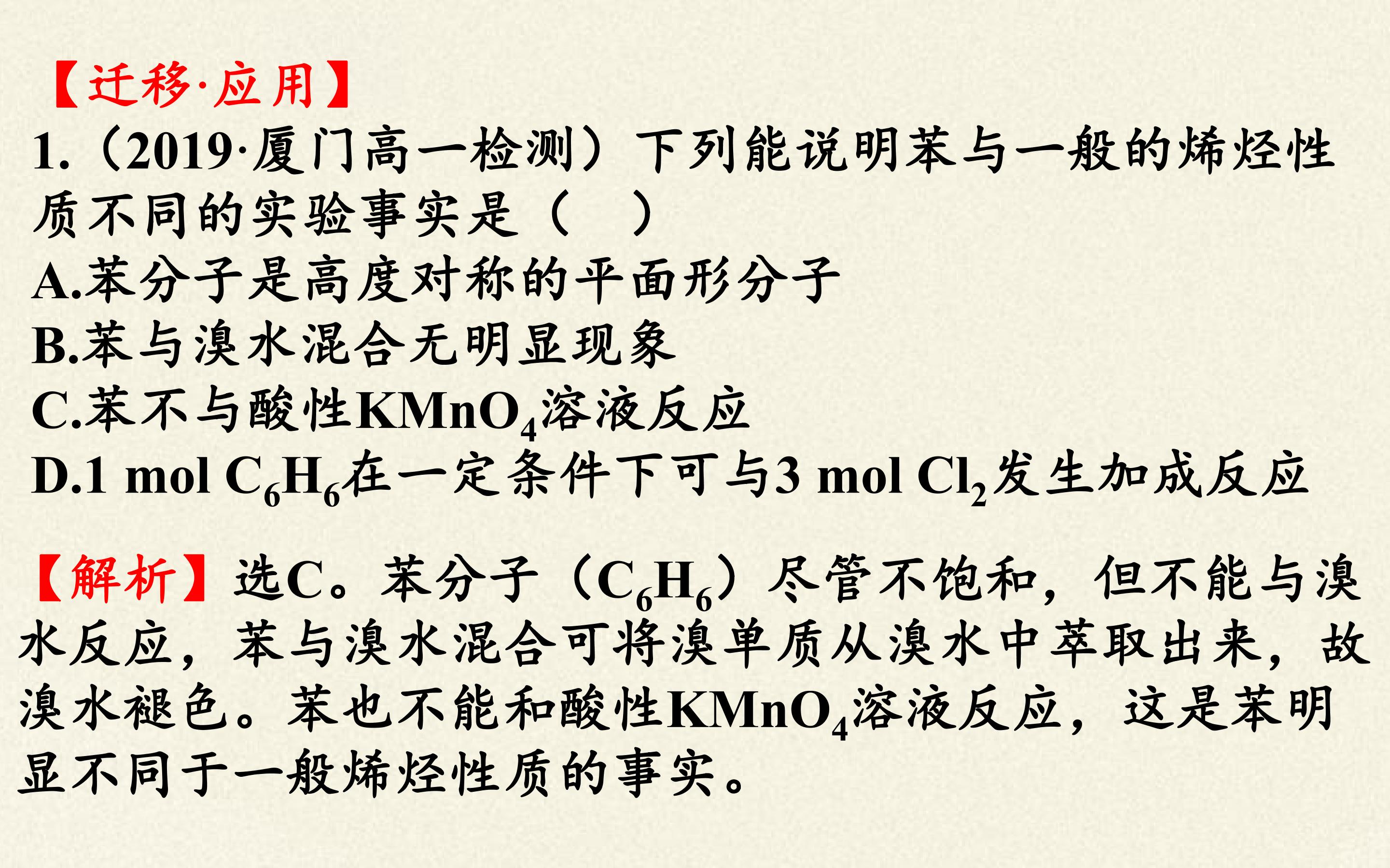 【迁移·应用】

1.(2019·厦门高一检测)下列能说明苯与一般的烯烃性质不同的实验事实是(　)

A.苯分子是高度对称的平面形分子

B.苯与溴水混合无明显现象

C.苯不与酸性$KMnO_4$溶液反应

D.1 mol $C_6H_6$在一定条件下可与3 mol $Cl_2$发生加成反应

【解析】选C。苯分子($C_6H_6$)尽管不饱和,但不能与溴水反应,苯与溴水混合可将溴单质从溴水中萃取出来,故溴水褪色。苯也不能和酸性$KMnO_4$溶液反应,这是苯明显不同于一般烯烃性质的事实。